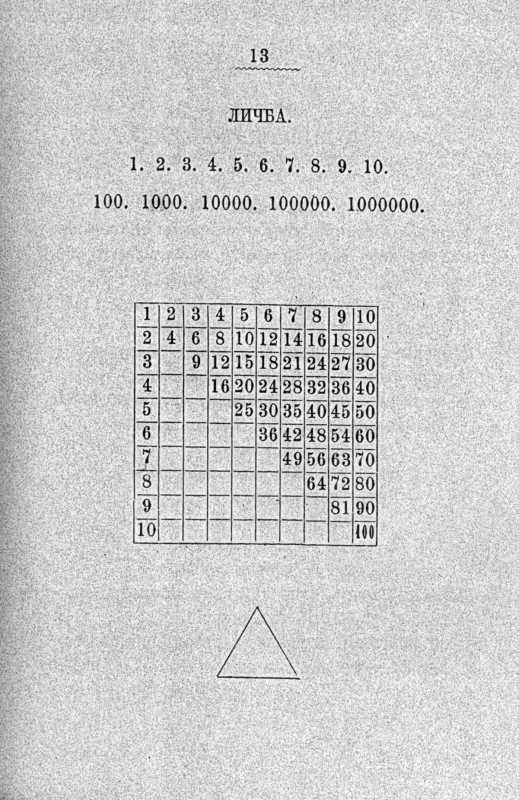 13

ЛИЧБА.

1. 2. 3. 4. 5. 6. 7. 8. 9. 10.

100. 1000. 10000. 100000. 1000000.

| 1 | 2 | 3 | 4 | 5 | 6 | 7 | 8 | 9 | 10 |
|---|---|---|---|---|---|---|---|---|---|
| 2 | 4 | 6 | 8 | 10 | 12 | 14 | 16 | 18 | 20 |
| 3 | | 9 | 12 | 15 | 18 | 21 | 24 | 27 | 30 |
| 4 | | | 16 | 20 | 24 | 28 | 32 | 36 | 40 |
| 5 | | | | 25 | 30 | 35 | 40 | 45 | 50 |
| 6 | | | | | 36 | 42 | 48 | 54 | 60 |
| 7 | | | | | | 49 | 56 | 63 | 70 |
| 8 | | | | | | | 64 | 72 | 80 |
| 9 | | | | | | | | 81 | 90 |
| 10 | | | | | | | | | 100 |